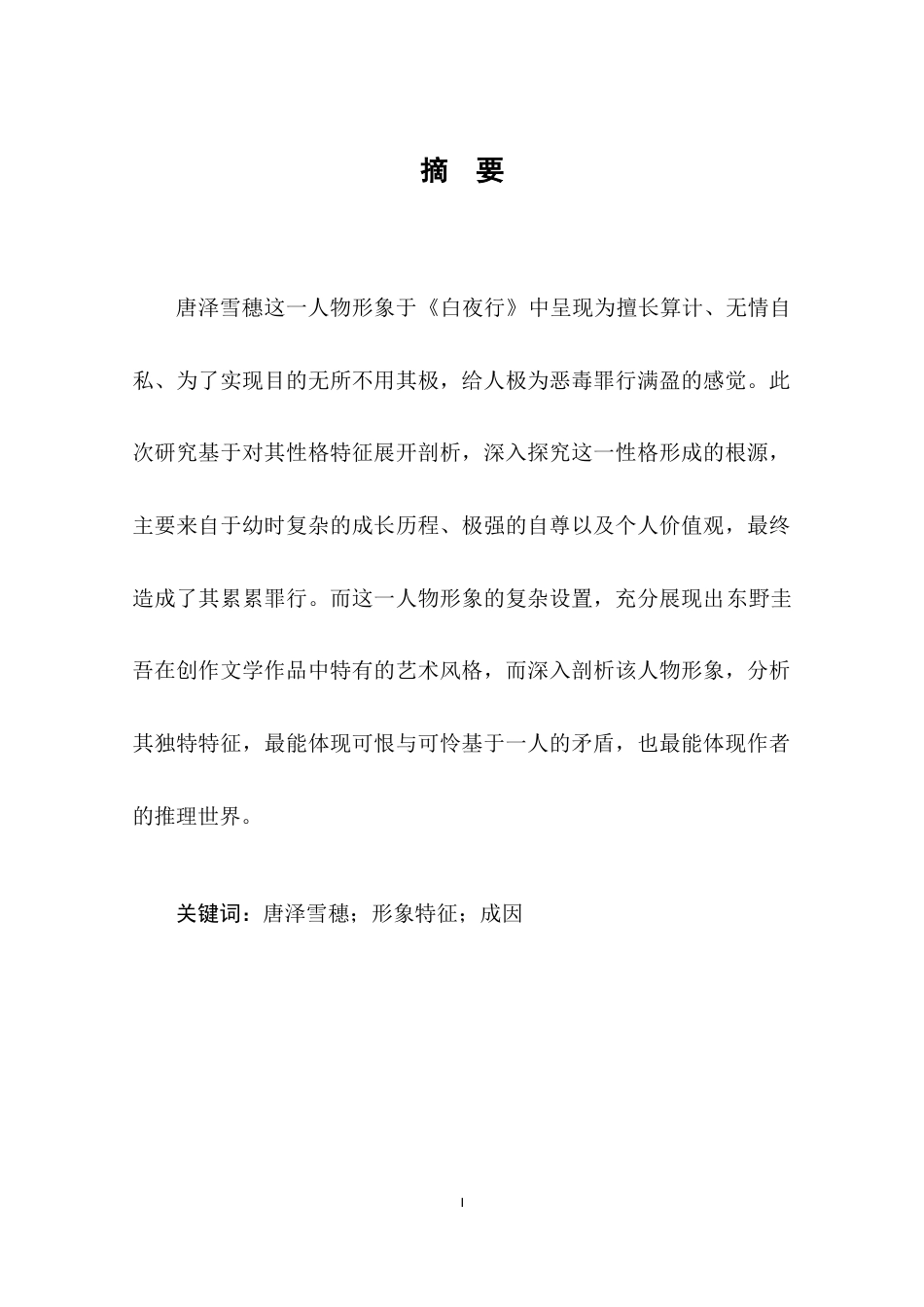 摘　要

唐泽雪穗这一人物形象于《白夜行》中呈现为擅长算计、无情自私、为了实现目的无所不用其极，给人极为恶毒罪行满盈的感觉。此次研究基于对其性格特征展开剖析，深入探究这一性格形成的根源，主要来自于幼时复杂的成长历程、极强的自尊以及个人价值观，最终造成了其累累罪行。而这一人物形象的复杂设置，充分展现出东野圭吾在创作文学作品中特有的艺术风格，而深入剖析该人物形象，分析其独特特征，最能体现可恨与可怜基于一人的矛盾，也最能体现作者的推理世界。

关键词：唐泽雪穗；形象特征；成因

I